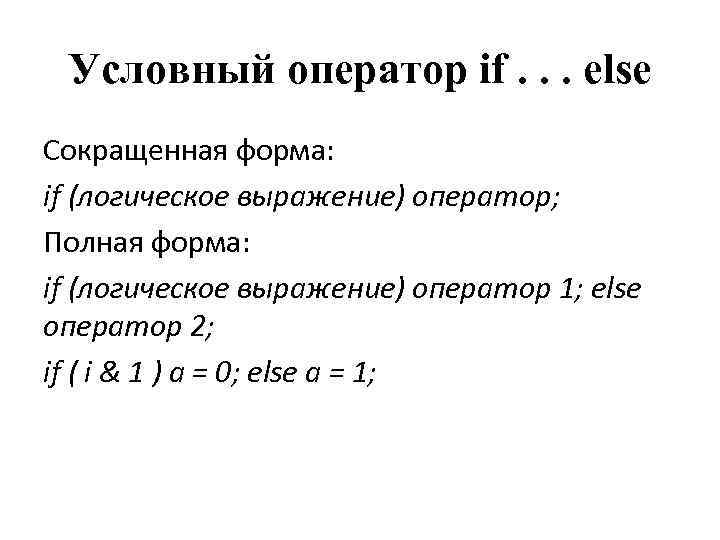 Условный оператор if . . . else

Сокращенная форма:

if (логическое выражение) оператор;

Полная форма:

if (логическое выражение) оператор 1; else оператор 2;

if ( i & 1 ) a = 0; else a = 1;